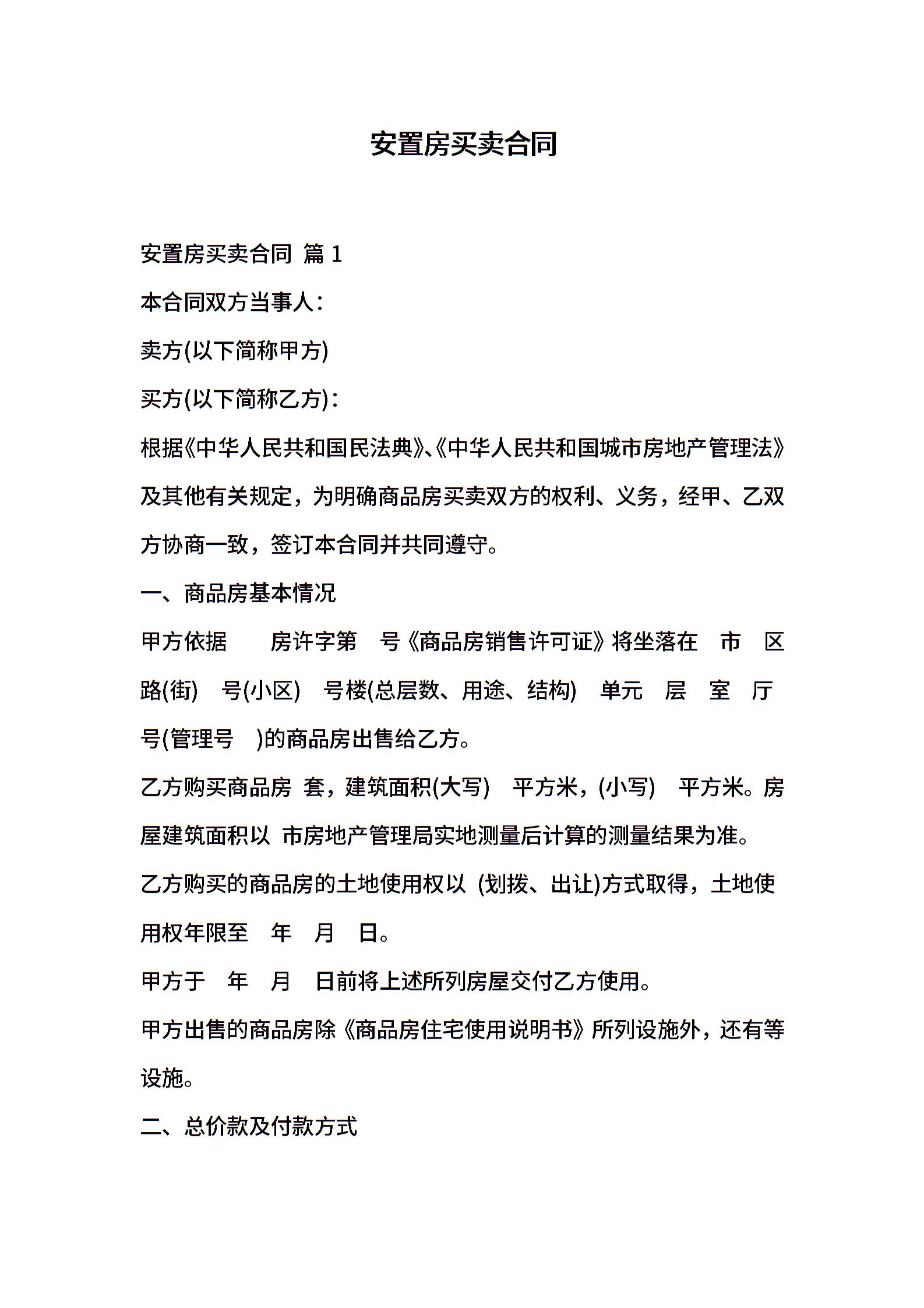 安置房买卖合同

安置房买卖合同 篇 1

本合同双方当事人：

卖方(以下简称甲方)

买方(以下简称乙方)：

根据《中华人民共和国民法典》、《中华人民共和国城市房地产管理法》及其他有关规定，为明确商品房买卖双方的权利、义务，经甲、乙双方协商一致，签订本合同并共同遵守。

一、商品房基本情况

甲方依据 房许字第 号《商品房销售许可证》将坐落在 市 区 路(街) 号(小区) 号楼(总层数、用途、结构) 单元 层 室 厅 号(管理号 )的商品房出售给乙方。

乙方购买商品房 套，建筑面积(大写) 平方米，(小写) 平方米。房屋建筑面积以 市房地产管理局实地测量后计算的测量结果为准。

乙方购买的商品房的土地使用权以 (划拨、出让)方式取得，土地使用权年限至 年 月 日。

甲方于 年 月 日前将上述所列房屋交付乙方使用。

甲方出售的商品房除《商品房住宅使用说明书》所列设施外，还有等设施。

二、总价款及付款方式